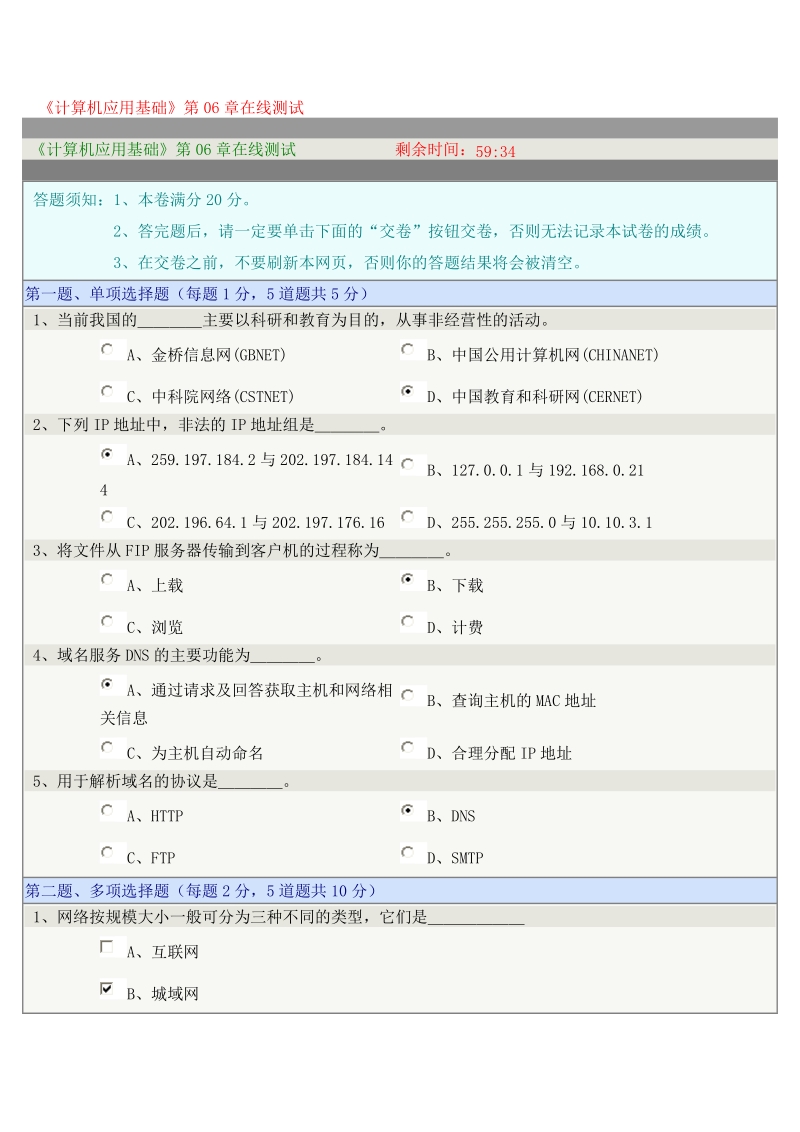 《计算机应用基础》第 06 章在线测试

《计算机应用基础》第 06 章在线测试　　剩余时间：59:34

答题须知：1、本卷满分 20 分。

2、答完题后，请一定要单击下面的“交卷”按钮交卷，否则无法记录本试卷的成绩。

3、在交卷之前，不要刷新本网页，否则你的答题结果将会被清空。

第一题、单项选择题（每题 1 分，5 道题共 5 分）

1、当前我国的________主要以科研和教育为目的，从事非经营性的活动。

A、金桥信息网(GBNET)
B、中国公用计算机网(CHINANET)
C、中科院网络(CSTNET)
D、中国教育和科研网(CERNET)

2、下列 IP 地址中，非法的 IP 地址组是________。

A、259.197.184.2 与 202.197.184.144
B、127.0.0.1 与 192.168.0.21
C、202.196.64.1 与 202.197.176.16
D、255.255.255.0 与 10.10.3.1

3、将文件从 FIP 服务器传输到客户机的过程称为________。

A、上载
B、下载
C、浏览
D、计费

4、域名服务 DNS 的主要功能为________。

A、通过请求及回答获取主机和网络相关信息
B、查询主机的 MAC 地址
C、为主机自动命名
D、合理分配 IP 地址

5、用于解析域名的协议是________。

A、HTTP
B、DNS
C、FTP
D、SMTP

第二题、多项选择题（每题 2 分，5 道题共 10 分）

1、网络按规模大小一般可分为三种不同的类型，它们是____________

A、互联网
B、城域网